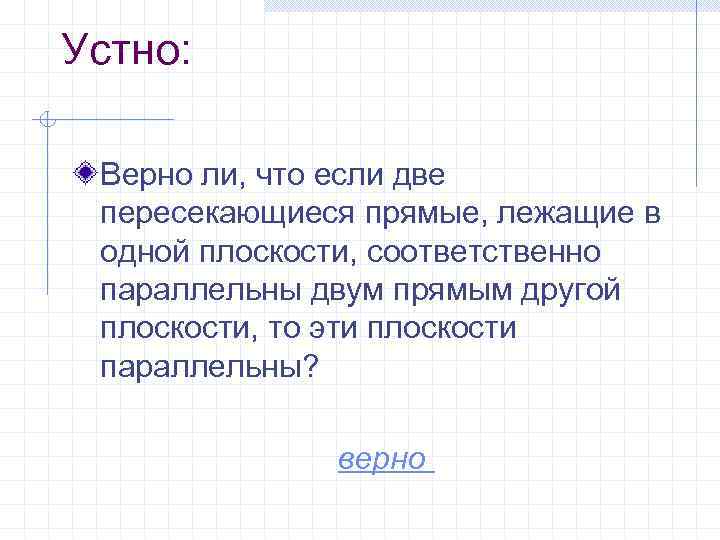 Устно:

Верно ли, что если две пересекающиеся прямые, лежащие в одной плоскости, соответственно параллельны двум прямым другой плоскости, то эти плоскости параллельны?

верно